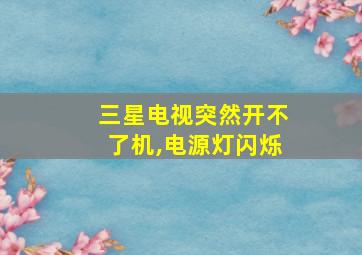 三星电视突然开不了机,电源灯闪烁